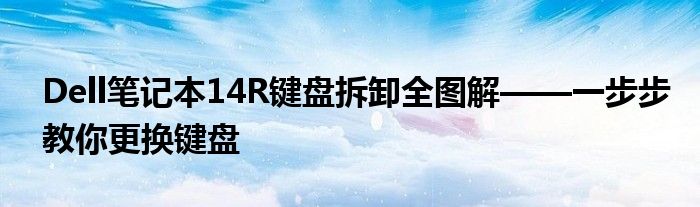 Dell笔记本14R键盘拆卸全图解——一步步教你更换键盘